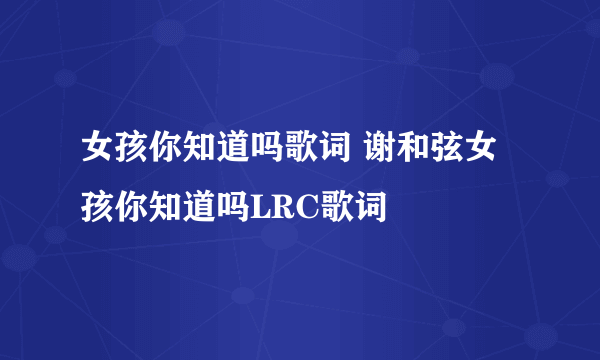 女孩你知道吗歌词 谢和弦女孩你知道吗LRC歌词